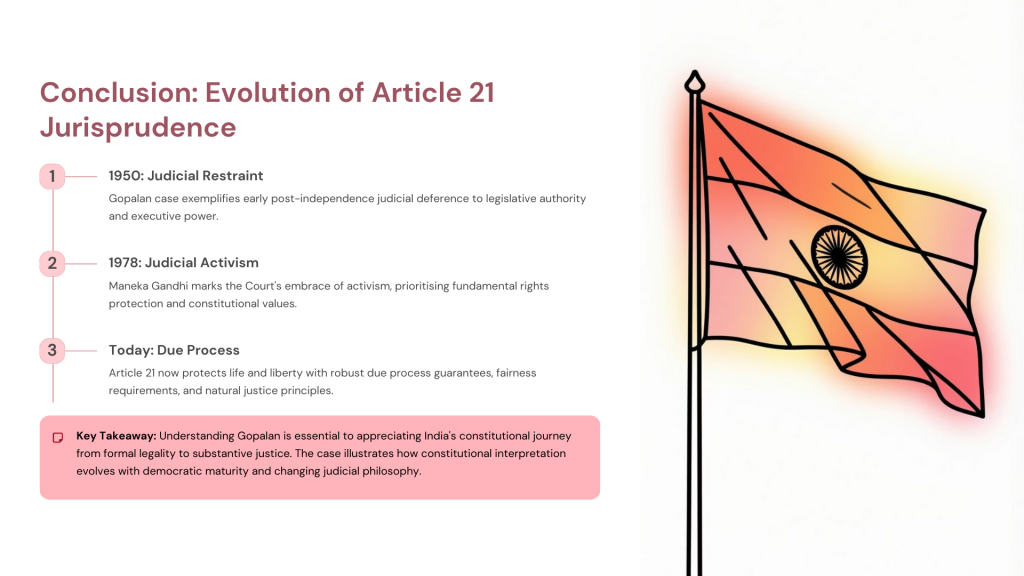 Conclusion: Evolution of Article 21 Jurisprudence

1

1950: Judicial Restraint

Gopalan case exemplifies early post-independence judicial deference to legislative authority and executive power.

2

1978: Judicial Activism

Maneka Gandhi marks the Court's embrace of activism, prioritising fundamental rights protection and constitutional values.

3

Today: Due Process

Article 21 now protects life and liberty with robust due process guarantees, fairness requirements, and natural justice principles.

Key Takeaway: Understanding Gopalan is essential to appreciating India's constitutional journey from formal legality to substantive justice. The case illustrates how constitutional interpretation evolves with democratic maturity and changing judicial philosophy.